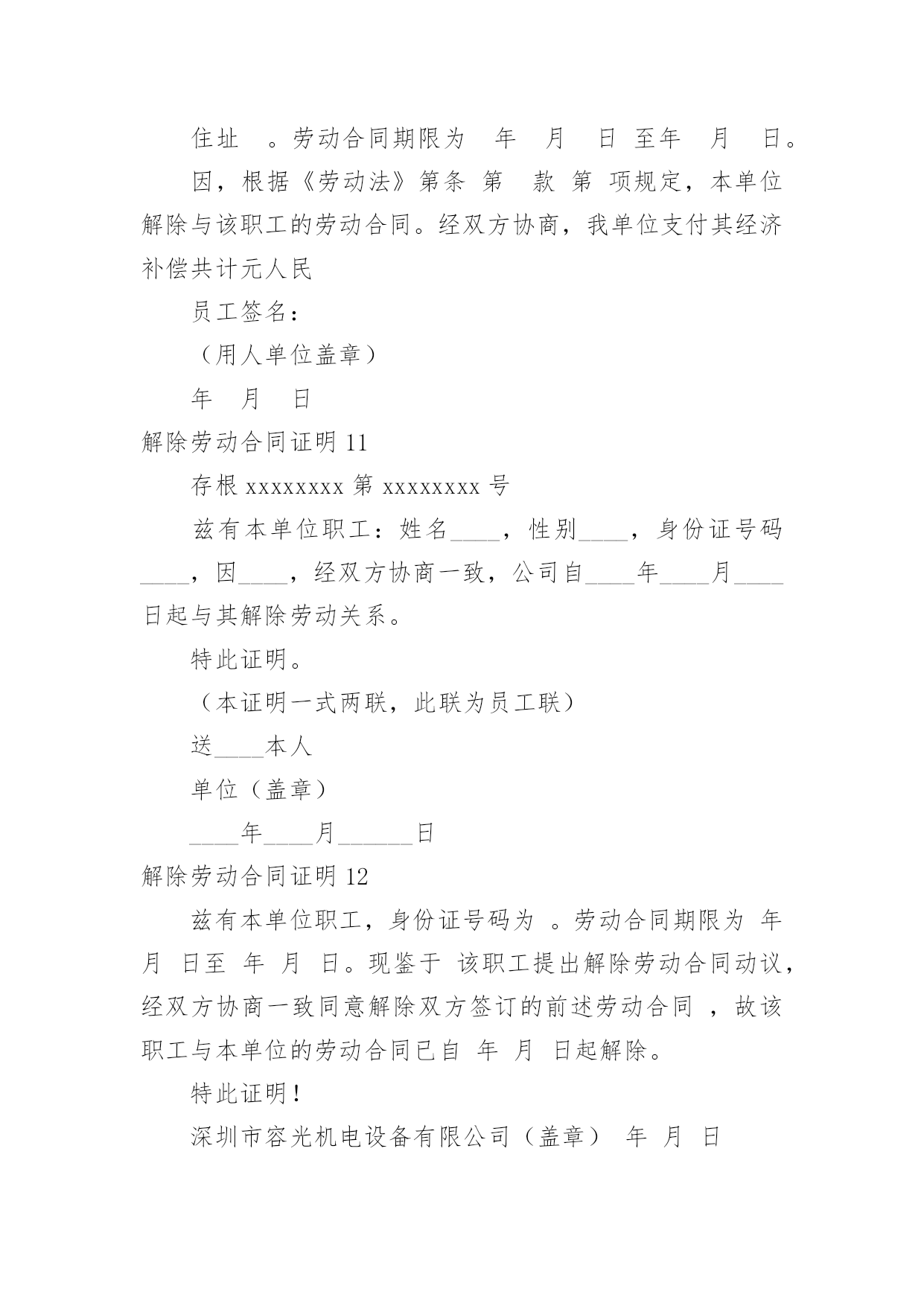 住址 。劳动合同期限为 年 月 日 至年 月 日。

因，根据《劳动法》第条 第 款 第 项规定，本单位解除与该职工的劳动合同。经双方协商，我单位支付其经济补偿共计元人民

员工签名：

（用人单位盖章）

年 月 日

解除劳动合同证明 11

存根 xxxxxxxx 第 xxxxxxxx 号

兹有本单位职工：姓名____，性别____，身份证号码____，因____，经双方协商一致，公司自____年____月____日起与其解除劳动关系。

特此证明。

（本证明一式两联，此联为员工联）

送____本人

单位（盖章）

____年____月______日

解除劳动合同证明 12

兹有本单位职工，身份证号码为 。劳动合同期限为 年 月 日至 年 月 日。现鉴于 该职工提出解除劳动合同动议，经双方协商一致同意解除双方签订的前述劳动合同 ，故该职工与本单位的劳动合同已自 年 月 日起解除。

特此证明！

深圳市容光机电设备有限公司（盖章） 年 月 日